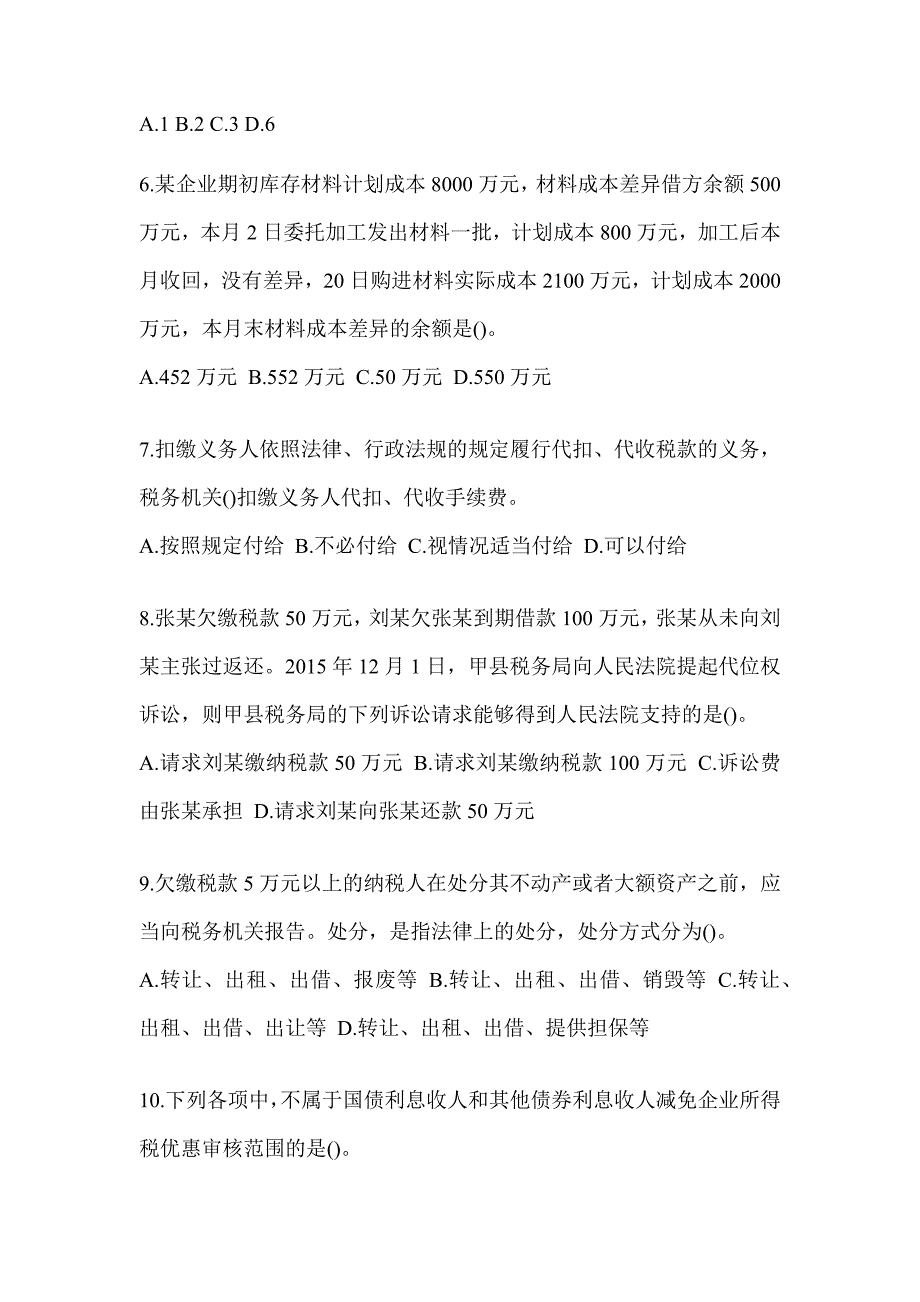 A.1 B.2 C.3 D.6

6.某企业期初库存材料计划成本 8000 万元，材料成本差异借方余额 500 万元，本月 2 日委托加工发出材料一批，计划成本 800 万元，加工后本月收回，没有差异，20 日购进材料实际成本 2100 万元，计划成本 2000 万元，本月末材料成本差异的余额是()。

A.452 万元 B.552 万元 C.50 万元 D.550 万元

7.扣缴义务人依照法律、行政法规的规定履行代扣、代收税款的义务，税务机关()扣缴义务人代扣、代收手续费。

A.按照规定付给 B.不必付给 C.视情况适当付给 D.可以付给

8.张某欠缴税款 50 万元，刘某欠张某到期借款 100 万元，张某从未向刘某主张过返还。2015 年 12 月 1 日，甲县税务局向人民法院提起代位权诉讼，则甲县税务局的下列诉讼请求能够得到人民法院支持的是()。

A.请求刘某缴纳税款 50 万元 B.请求刘某缴纳税款 100 万元 C.诉讼费由张某承担 D.请求刘某向张某还款 50 万元

9.欠缴税款 5 万元以上的纳税人在处分其不动产或者大额资产之前，应当向税务机关报告。处分，是指法律上的处分，处分方式分为()。

A.转让、出租、出借、报废等 B.转让、出租、出借、销毁等 C.转让、出租、出借、出让等 D.转让、出租、出借、提供担保等

10.下列各项中，不属于国债利息收人和其他债券利息收人减免企业所得税优惠审核范围的是()。